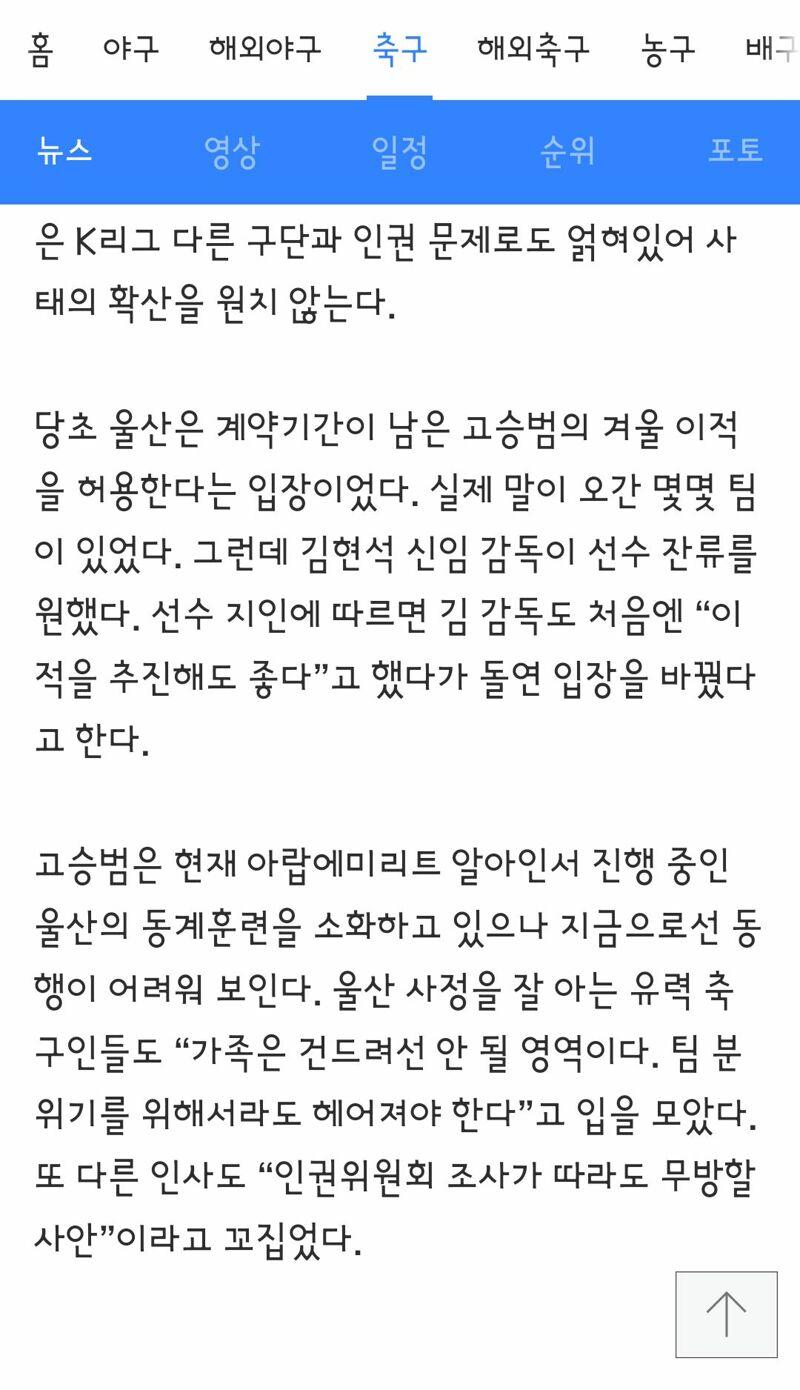 홈 야구 해외야구 축구 해외축구 농구 배구

뉴스 영상 일정 순위 포토

은 K리그 다른 구단과 인권 문제로도 얽혀있어 사태의 확산을 원치 않는다.

당초 울산은 계약기간이 남은 고승범의 겨울 이적을 허용한다는 입장이었다. 실제 말이 오간 몇몇 팀이 있었다. 그런데 김현석 신임 감독이 선수 잔류를 원했다. 선수 지인에 따르면 김 감독도 처음엔 “이적을 추진해도 좋다”고 했다가 돌연 입장을 바꿨다고 한다.

고승범은 현재 아랍에미리트 알아인서 진행 중인 울산의 동계훈련을 소화하고 있으나 지금으로선 동행이 어려워 보인다. 울산 사정을 잘 아는 유력 축구인들도 “가족은 건드려선 안 될 영역이다. 팀 분위기를 위해서라도 헤어져야 한다”고 입을 모았다. 또 다른 인사도 “인권위원회 조사가 따라도 무방할 사안”이라고 꼬집었다.